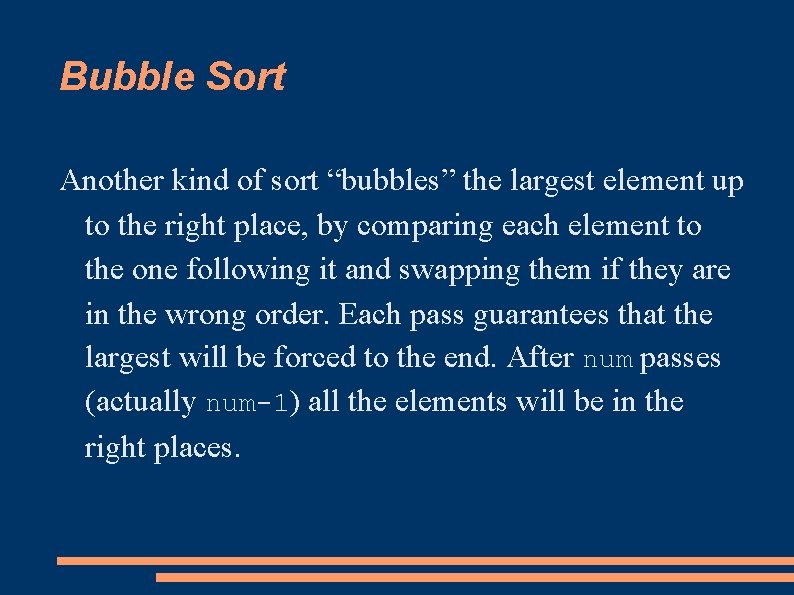 Bubble Sort

Another kind of sort “bubbles” the largest element up to the right place, by comparing each element to the one following it and swapping them if they are in the wrong order. Each pass guarantees that the largest will be forced to the end. After num passes (actually num-1) all the elements will be in the right places.